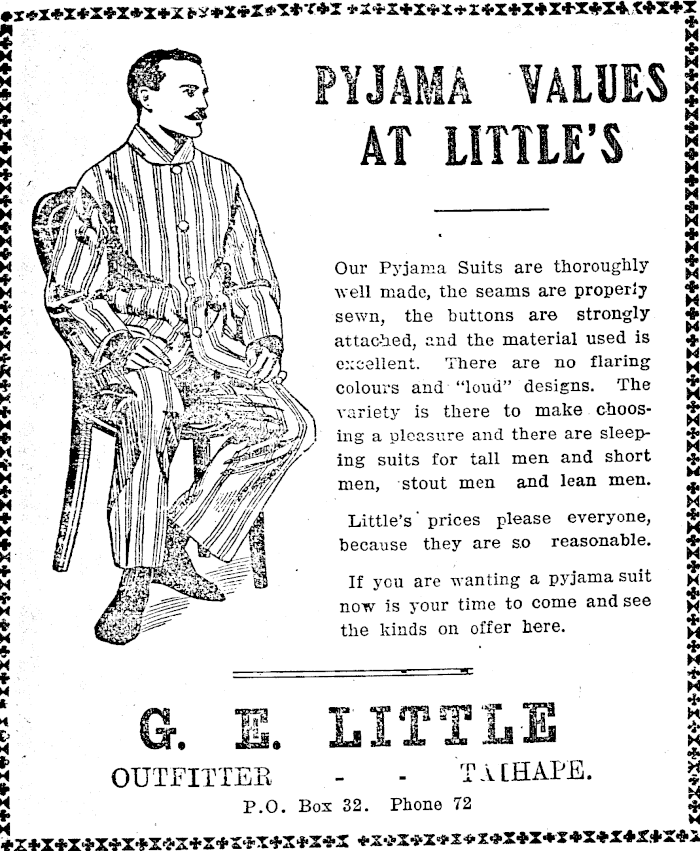 PYJAMA VALUES AT LITTLE'S

Our Pyjama Suits are thoroughly well made, the seams are properly sewn, the buttons are strongly attached, and the material used is excellent. There are no flaring colours and "loud" designs. The variety is there to make choosing a pleasure and there are sleeping suits for tall men and short men, stout men and lean men.

Little's prices please everyone, because they are so reasonable.

If you are wanting a pyjama suit now is your time to come and see the kinds on offer here.

G. E. LITTLE

OUTFITTER - - TAIHAPE.

P.O. Box 32. Phone 72